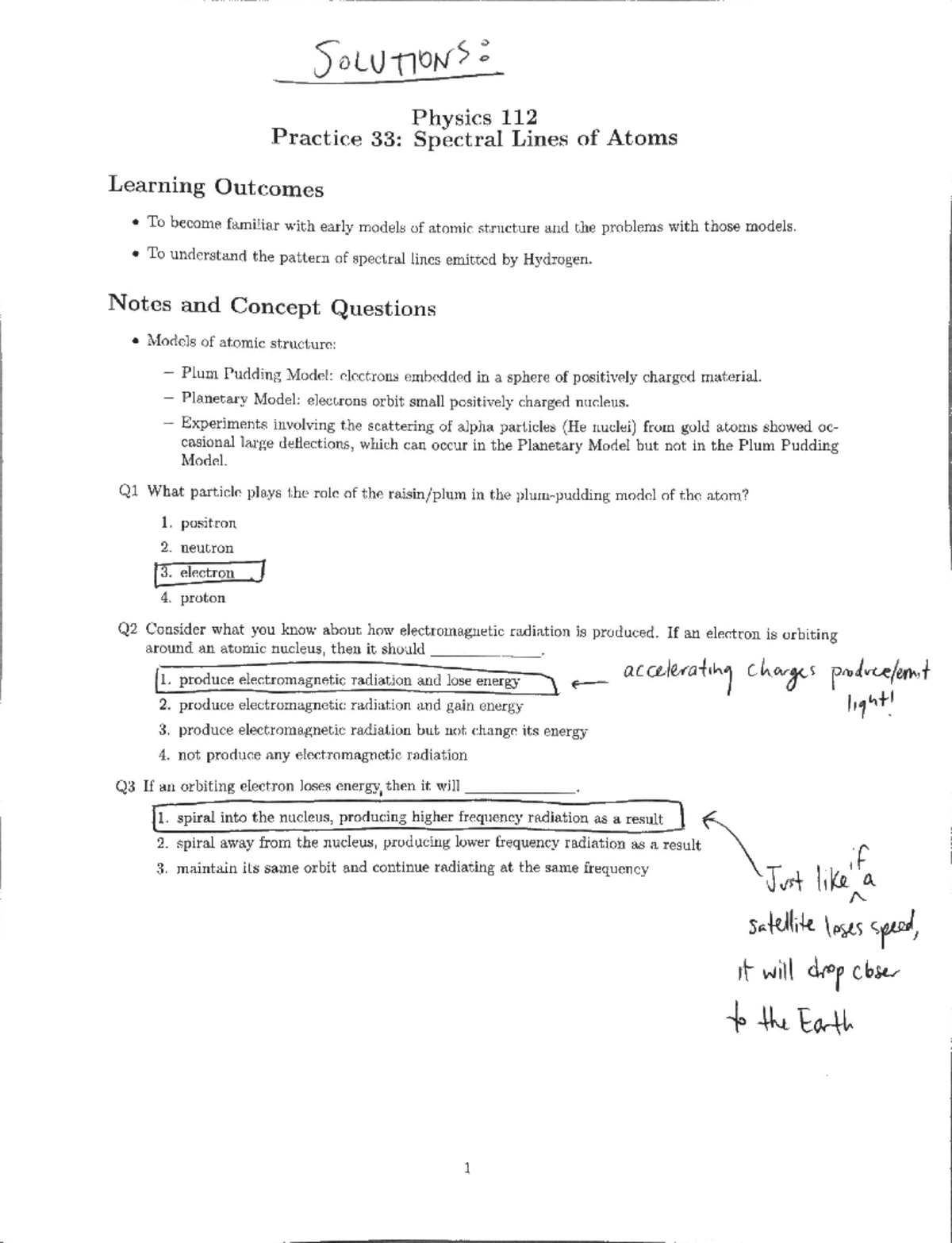 SOLUTIONS:

Physics 112
Practice 33: Spectral Lines of Atoms

Learning Outcomes

• To become familiar with early models of atomic structure and the problems with those models.

• To understand the pattern of spectral lines emitted by Hydrogen.

Notes and Concept Questions

• Models of atomic structure:

- Plum Pudding Model: electrons embedded in a sphere of positively charged material.

- Planetary Model: electrons orbit small positively charged nucleus.

- Experiments involving the scattering of alpha particles (He nuclei) from gold atoms showed occasional large deflections, which can occur in the Planetary Model but not in the Plum Pudding Model.

Q1 What particle plays the role of the raisin/plum in the plum-pudding model of the atom?

1. positron
2. neutron
3. electron
4. proton

Q2 Consider what you know about how electromagnetic radiation is produced. If an electron is orbiting around an atomic nucleus, then it should ____.

1. produce electromagnetic radiation and lose energy ← accelerating charges produce/emit light!
2. produce electromagnetic radiation and gain energy
3. produce electromagnetic radiation but not change its energy
4. not produce any electromagnetic radiation

Q3 If an orbiting electron loses energy, then it will ____.

1. spiral into the nucleus, producing higher frequency radiation as a result
2. spiral away from the nucleus, producing lower frequency radiation as a result
3. maintain its same orbit and continue radiating at the same frequency

Just like if a satellite loses speed, it will drop closer to the Earth

1